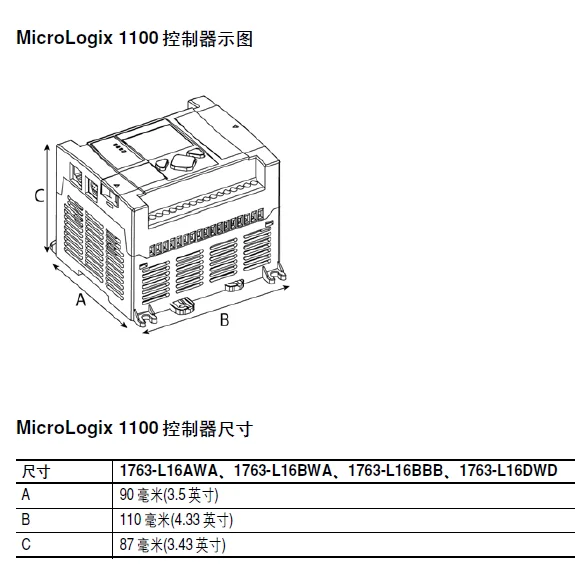 MicroLogix 1100控制器示图

C

A

B

MicroLogix 1100控制器尺寸

| 尺寸 | 1763-L16AWA、1763-L16BWA、1763-L16BBB、1763-L16DWD |
|---|---|
| A | 90毫米(3.5英寸) |
| B | 110毫米(4.33英寸) |
| C | 87毫米(3.43英寸) |